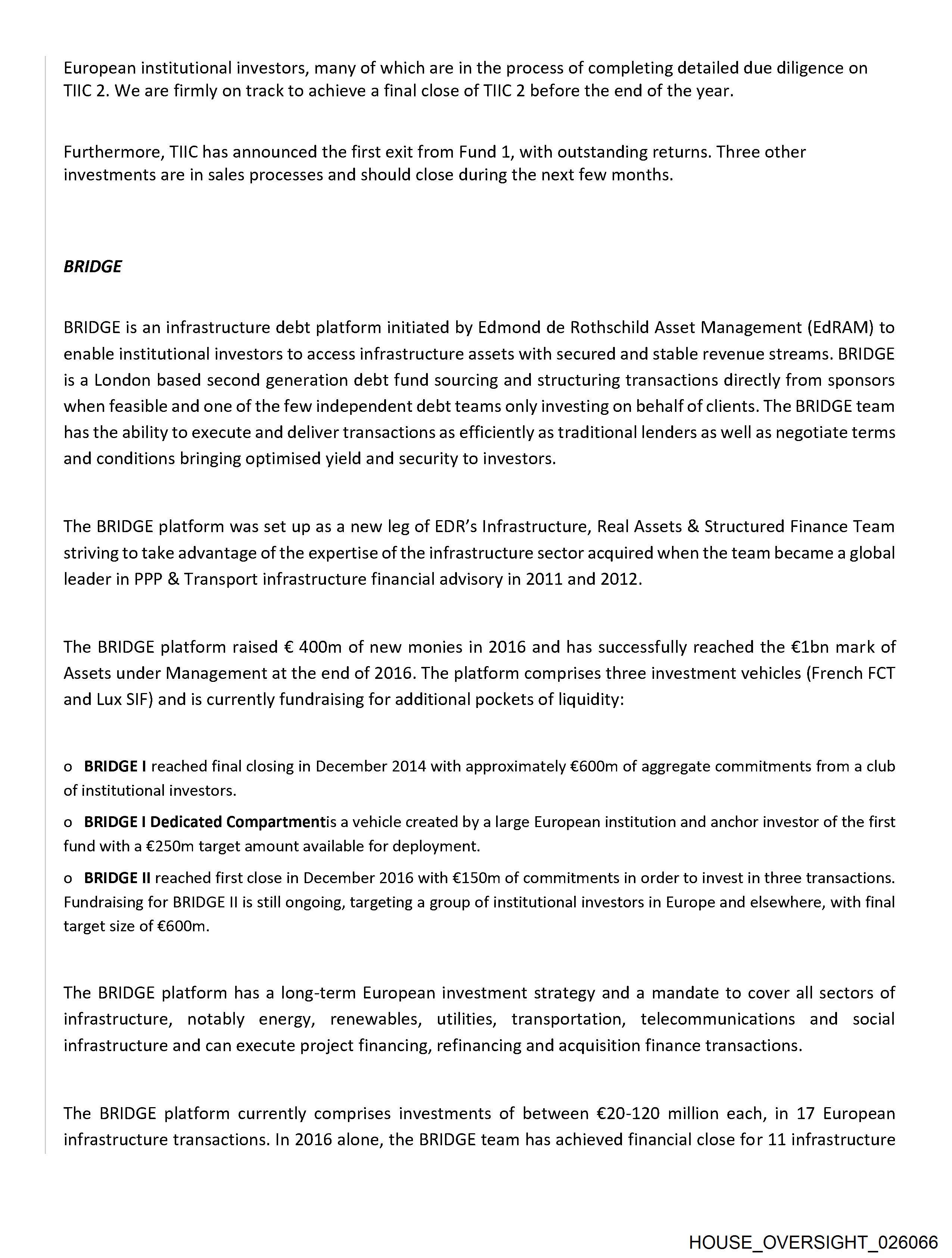 European institutional investors, many of which are in the process of completing detailed due diligence on TIIC 2. We are firmly on track to achieve a final close of TIIC 2 before the end of the year.

Furthermore, TIIC has announced the first exit from Fund 1, with outstanding returns. Three other investments are in sales processes and should close during the next few months.

BRIDGE

BRIDGE is an infrastructure debt platform initiated by Edmond de Rothschild Asset Management (EdRAM) to enable institutional investors to access infrastructure assets with secured and stable revenue streams. BRIDGE is a London based second generation debt fund sourcing and structuring transactions directly from sponsors when feasible and one of the few independent debt teams only investing on behalf of clients. The BRIDGE team has the ability to execute and deliver transactions as efficiently as traditional lenders as well as negotiate terms and conditions bringing optimised yield and security to investors.

The BRIDGE platform was set up as a new leg of EDR's Infrastructure, Real Assets & Structured Finance Team striving to take advantage of the expertise of the infrastructure sector acquired when the team became a global leader in PPP & Transport infrastructure financial advisory in 2011 and 2012.

The BRIDGE platform raised € 400m of new monies in 2016 and has successfully reached the €1bn mark of Assets under Management at the end of 2016. The platform comprises three investment vehicles (French FCT and Lux SIF) and is currently fundraising for additional pockets of liquidity:

o BRIDGE I reached final closing in December 2014 with approximately €600m of aggregate commitments from a club of institutional investors.

o BRIDGE I Dedicated Compartmentis a vehicle created by a large European institution and anchor investor of the first fund with a €250m target amount available for deployment.

o BRIDGE II reached first close in December 2016 with €150m of commitments in order to invest in three transactions. Fundraising for BRIDGE II is still ongoing, targeting a group of institutional investors in Europe and elsewhere, with final target size of €600m.

The BRIDGE platform has a long-term European investment strategy and a mandate to cover all sectors of infrastructure, notably energy, renewables, utilities, transportation, telecommunications and social infrastructure and can execute project financing, refinancing and acquisition finance transactions.

The BRIDGE platform currently comprises investments of between €20-120 million each, in 17 European infrastructure transactions. In 2016 alone, the BRIDGE team has achieved financial close for 11 infrastructure

HOUSE_OVERSIGHT_026066